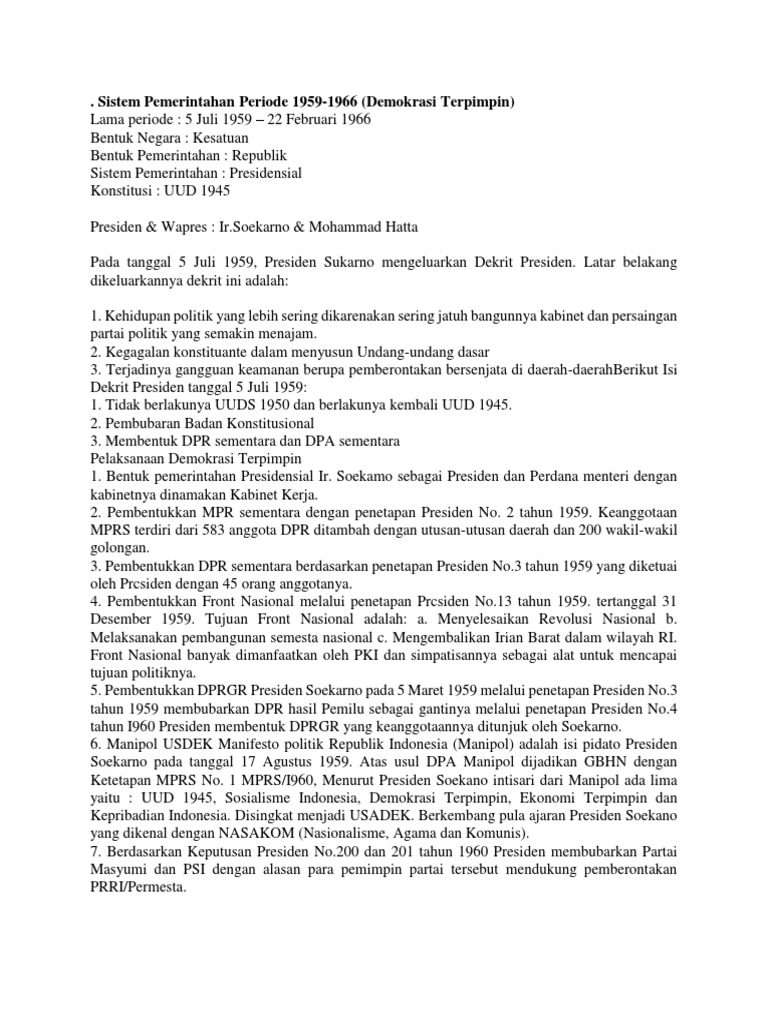 . Sistem Pemerintahan Periode 1959-1966 (Demokrasi Terpimpin)
Lama periode : 5 Juli 1959 – 22 Februari 1966
Bentuk Negara : Kesatuan
Bentuk Pemerintahan : Republik
Sistem Pemerintahan : Presidensial
Konstitusi : UUD 1945

Presiden & Wapres : Ir.Soekarno & Mohammad Hatta

Pada tanggal 5 Juli 1959, Presiden Sukarno mengeluarkan Dekrit Presiden. Latar belakang dikeluarkannya dekrit ini adalah:

1. Kehidupan politik yang lebih sering dikarenakan sering jatuh bangunnya kabinet dan persaingan partai politik yang semakin menajam.
2. Kegagalan konstituante dalam menyusun Undang-undang dasar
3. Terjadinya gangguan keamanan berupa pemberontakan bersenjata di daerah-daerahBerikut Isi Dekrit Presiden tanggal 5 Juli 1959:
1. Tidak berlakunya UUDS 1950 dan berlakunya kembali UUD 1945.
2. Pembubaran Badan Konstitusional
3. Membentuk DPR sementara dan DPA sementara
Pelaksanaan Demokrasi Terpimpin
1. Bentuk pemerintahan Presidensial Ir. Soekamo sebagai Presiden dan Perdana menteri dengan kabinetnya dinamakan Kabinet Kerja.
2. Pembentukkan MPR sementara dengan penetapan Presiden No. 2 tahun 1959. Keanggotaan MPRS terdiri dari 583 anggota DPR ditambah dengan utusan-utusan daerah dan 200 wakil-wakil golongan.
3. Pembentukkan DPR sementara berdasarkan penetapan Presiden No.3 tahun 1959 yang diketuai oleh Prcsiden dengan 45 orang anggotanya.
4. Pembentukkan Front Nasional melalui penetapan Prcsiden No.13 tahun 1959. tertanggal 31 Desember 1959. Tujuan Front Nasional adalah: a. Menyelesaikan Revolusi Nasional b. Melaksanakan pembangunan semesta nasional c. Mengembalikan Irian Barat dalam wilayah RI. Front Nasional banyak dimanfaatkan oleh PKI dan simpatisannya sebagai alat untuk mencapai tujuan politiknya.
5. Pembentukkan DPRGR Presiden Soekarno pada 5 Maret 1959 melalui penetapan Presiden No.3 tahun 1959 membubarkan DPR hasil Pemilu sebagai gantinya melalui penetapan Presiden No.4 tahun I960 Presiden membentuk DPRGR yang keanggotaannya ditunjuk oleh Soekarno.
6. Manipol USDEK Manifesto politik Republik Indonesia (Manipol) adalah isi pidato Presiden Soekarno pada tanggal 17 Agustus 1959. Atas usul DPA Manipol dijadikan GBHN dengan Ketetapan MPRS No. 1 MPRS/I960, Menurut Presiden Soekano intisari dari Manipol ada lima yaitu : UUD 1945, Sosialisme Indonesia, Demokrasi Terpimpin, Ekonomi Terpimpin dan Kepribadian Indonesia. Disingkat menjadi USADEK. Berkembang pula ajaran Presiden Soekano yang dikenal dengan NASAKOM (Nasionalisme, Agama dan Komunis).
7. Berdasarkan Keputusan Presiden No.200 dan 201 tahun 1960 Presiden membubarkan Partai Masyumi dan PSI dengan alasan para pemimpin partai tersebut mendukung pemberontakan PRRI/Permesta.